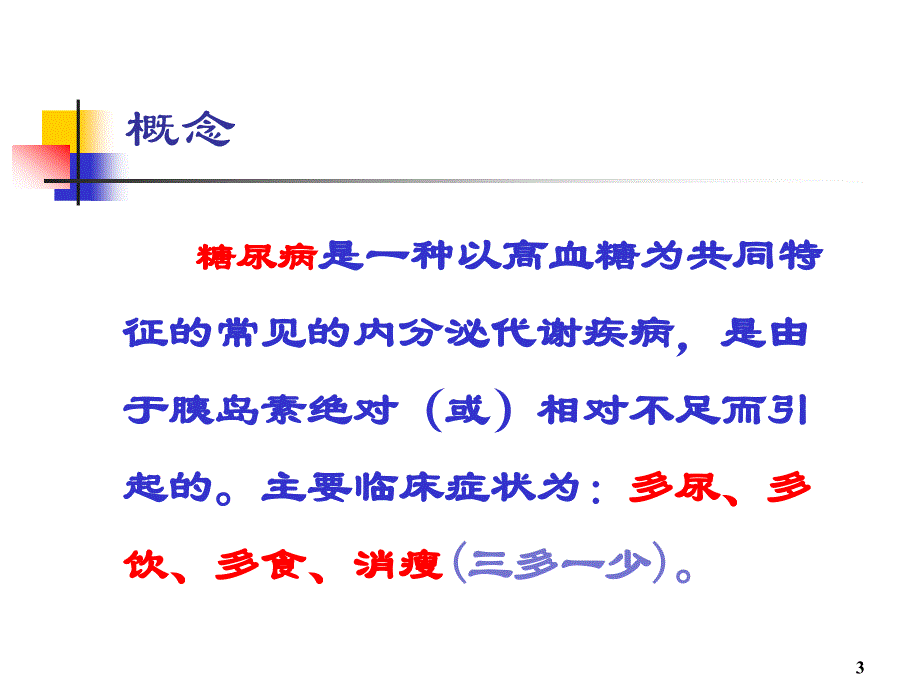 概念

糖尿病是一种以高血糖为共同特征的常见的内分泌代谢疾病，是由于胰岛素绝对（或）相对不足而引起的。主要临床症状为：多尿、多饮、多食、消瘦(三多一少)。

3